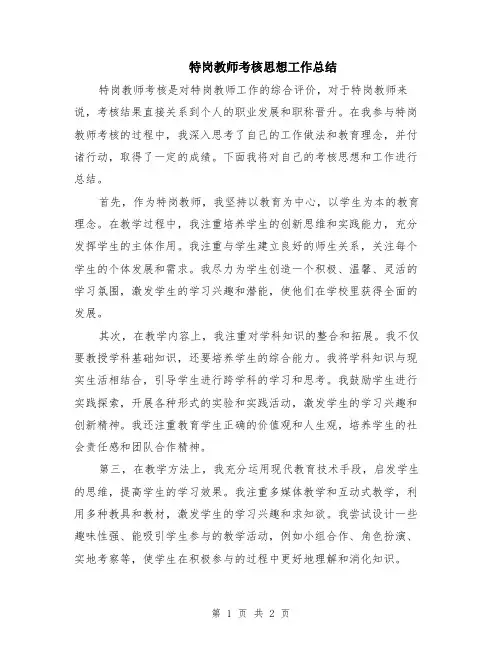 特岗教师考核思想工作总结

特岗教师考核是对特岗教师工作的综合评价，对于特岗教师来说，考核结果直接关系到个人的职业发展和职称晋升。在我参与特岗教师考核的过程中，我深入思考了自己的工作做法和教育理念，并付诸行动，取得了一定的成绩。下面我将对自己的考核思想和工作进行总结。

首先，作为特岗教师，我坚持以教育为中心，以学生为本的教育理念。在教学过程中，我注重培养学生的创新思维和实践能力，充分发挥学生的主体作用。我注重与学生建立良好的师生关系，关注每个学生的个体发展和需求。我尽力为学生创造一个积极、温馨、灵活的学习氛围，激发学生的学习兴趣和潜能，使他们在学校里获得全面的发展。

其次，在教学内容上，我注重对学科知识的整合和拓展。我不仅要教授学科基础知识，还要培养学生的综合能力。我将学科知识与现实生活相结合，引导学生进行跨学科的学习和思考。我鼓励学生进行实践探索，开展各种形式的实验和实践活动，激发学生的学习兴趣和创新精神。我还注重教育学生正确的价值观和人生观，培养学生的社会责任感和团队合作精神。

第三，在教学方法上，我充分运用现代教育技术手段，启发学生的思维，提高学生的学习效果。我注重多媒体教学和互动式教学，利用多种教具和教材，激发学生的学习兴趣和求知欲。我尝试设计一些趣味性强、能吸引学生参与的教学活动，例如小组合作、角色扮演、实地考察等，使学生在积极参与的过程中更好地理解和消化知识。

第 1 页 共 2 页